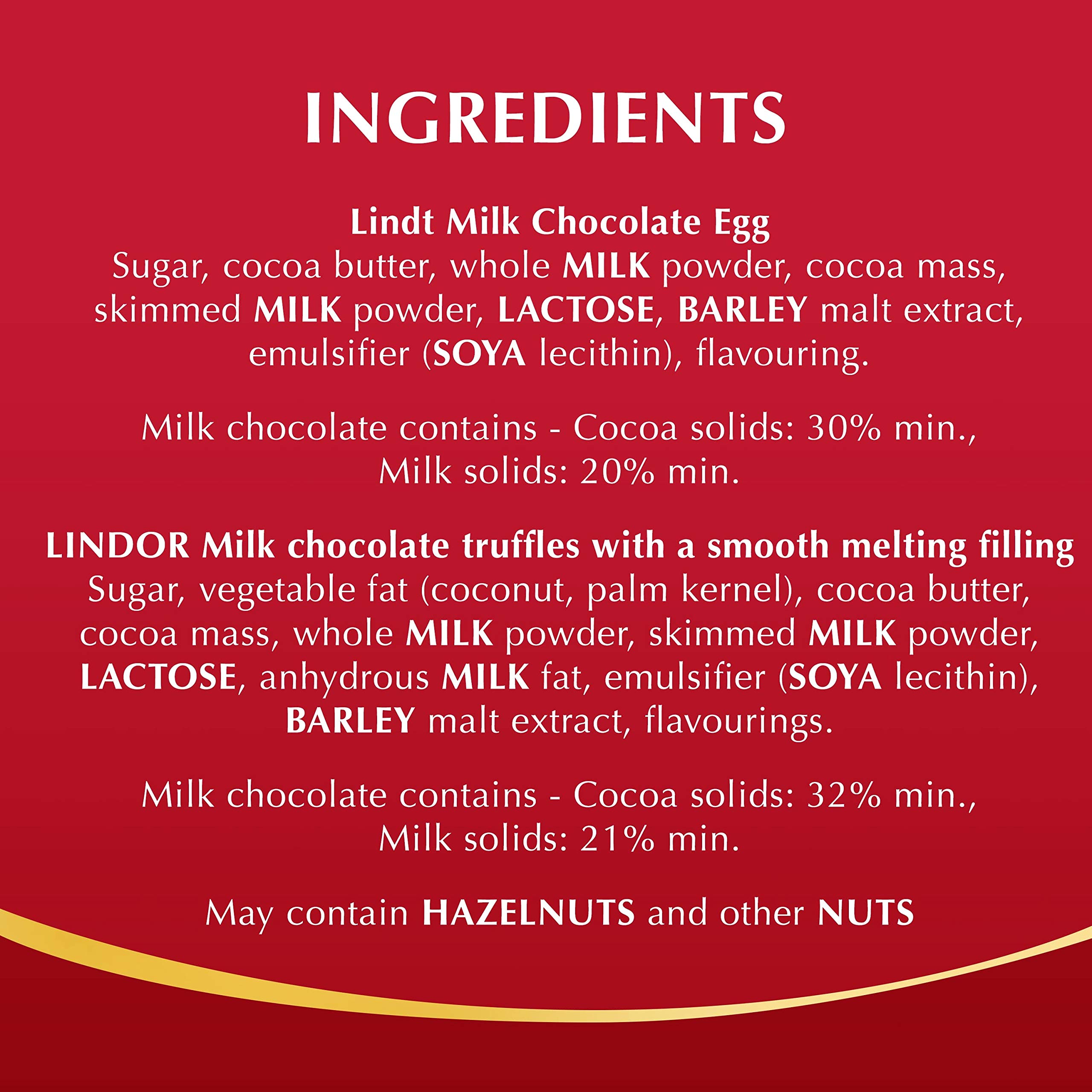 INGREDIENTS

Lindt Milk Chocolate Egg
Sugar, cocoa butter, whole MILK powder, cocoa mass, skimmed MILK powder, LACTOSE, BARLEY malt extract, emulsifier (SOYA lecithin), flavouring.

Milk chocolate contains - Cocoa solids: 30% min., Milk solids: 20% min.

LINDOR Milk chocolate truffles with a smooth melting filling
Sugar, vegetable fat (coconut, palm kernel), cocoa butter, cocoa mass, whole MILK powder, skimmed MILK powder, LACTOSE, anhydrous MILK fat, emulsifier (SOYA lecithin), BARLEY malt extract, flavourings.

Milk chocolate contains - Cocoa solids: 32% min., Milk solids: 21% min.

May contain HAZELNUTS and other NUTS